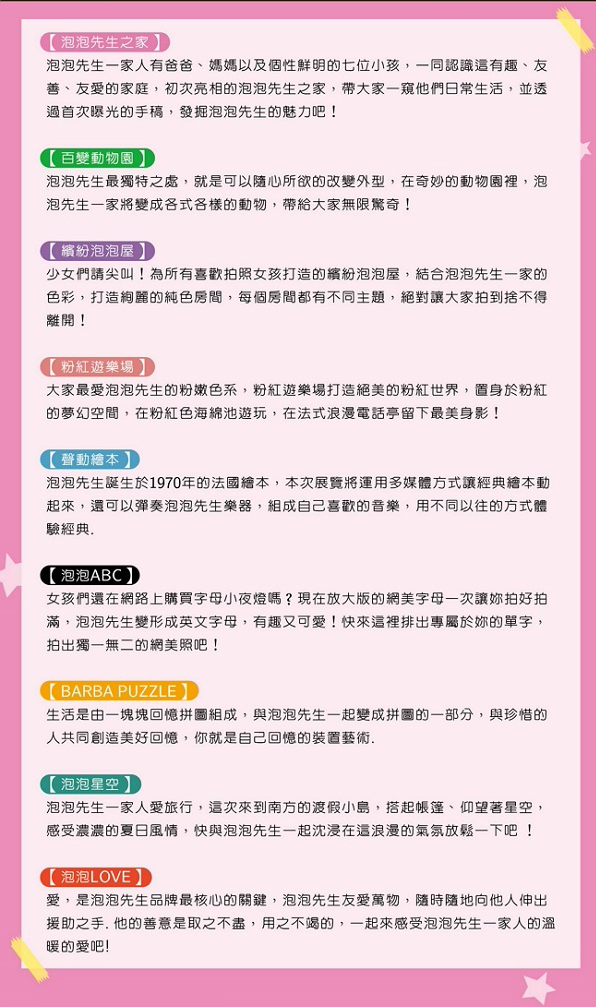 【泡泡先生之家】

泡泡先生一家人有爸爸、媽媽以及個性鮮明的七位小孩，一同認識這有趣、友善、友愛的家庭，初次亮相的泡泡先生之家，帶大家一窺他們日常生活，並透過首次曝光的手稿，發掘泡泡先生的魅力吧！

【百變動物園】

泡泡先生最獨特之處，就是可以隨心所欲的改變外型，在奇妙的動物園裡，泡泡先生一家將變成各式各樣的動物，帶給大家無限驚奇！

【繽紛泡泡屋】

少女們請尖叫！為所有喜歡拍照女孩打造的繽紛泡泡屋，結合泡泡先生一家的色彩，打造絢麗的純色房間，每個房間都有不同主題，絕對讓大家拍到捨不得離開！

【粉紅遊樂場】

大家最愛泡泡先生的粉嫩色系，粉紅遊樂場打造絕美的粉紅世界，置身於粉紅的夢幻空間，在粉紅色海綿池遊玩，在法式浪漫電話亭留下最美身影！

【聲動繪本】

泡泡先生誕生於1970年的法國繪本，本次展覽將運用多媒體方式讓經典繪本動起來，還可以彈奏泡泡先生樂器，組成自己喜歡的音樂，用不同以往的方式體驗經典.

【泡泡ABC】

女孩們還在網路上購買字母小夜燈嗎？現在放大版的網美字母一次讓妳拍好拍滿，泡泡先生變形成英文字母，有趣又可愛！快來這裡排出專屬於妳的單字，拍出獨一無二的網美照吧！

【BARBA PUZZLE】

生活是由一塊塊回憶拼圖組成，與泡泡先生一起變成拼圖的一部分，與珍惜的人共同創造美好回憶，你就是自己回憶的裝置藝術.

【泡泡星空】

泡泡先生一家人愛旅行，這次來到南方的渡假小島，搭起帳篷、仰望著星空，感受濃濃的夏日風情，快與泡泡先生一起沈浸在這浪漫的氣氛放鬆一下吧 ！

【泡泡LOVE】

愛，是泡泡先生品牌最核心的關鍵，泡泡先生友愛萬物，隨時隨地向他人伸出援助之手. 他的善意是取之不盡，用之不竭的，一起來感受泡泡先生一家人的溫暖的愛吧!